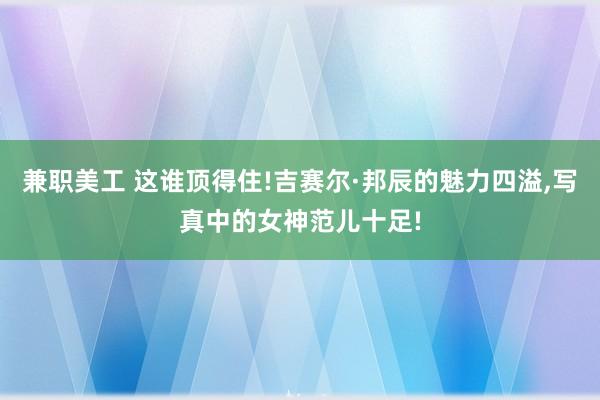 兼职美工 这谁顶得住!吉赛尔·邦辰的魅力四溢,写真中的女神范儿十足!